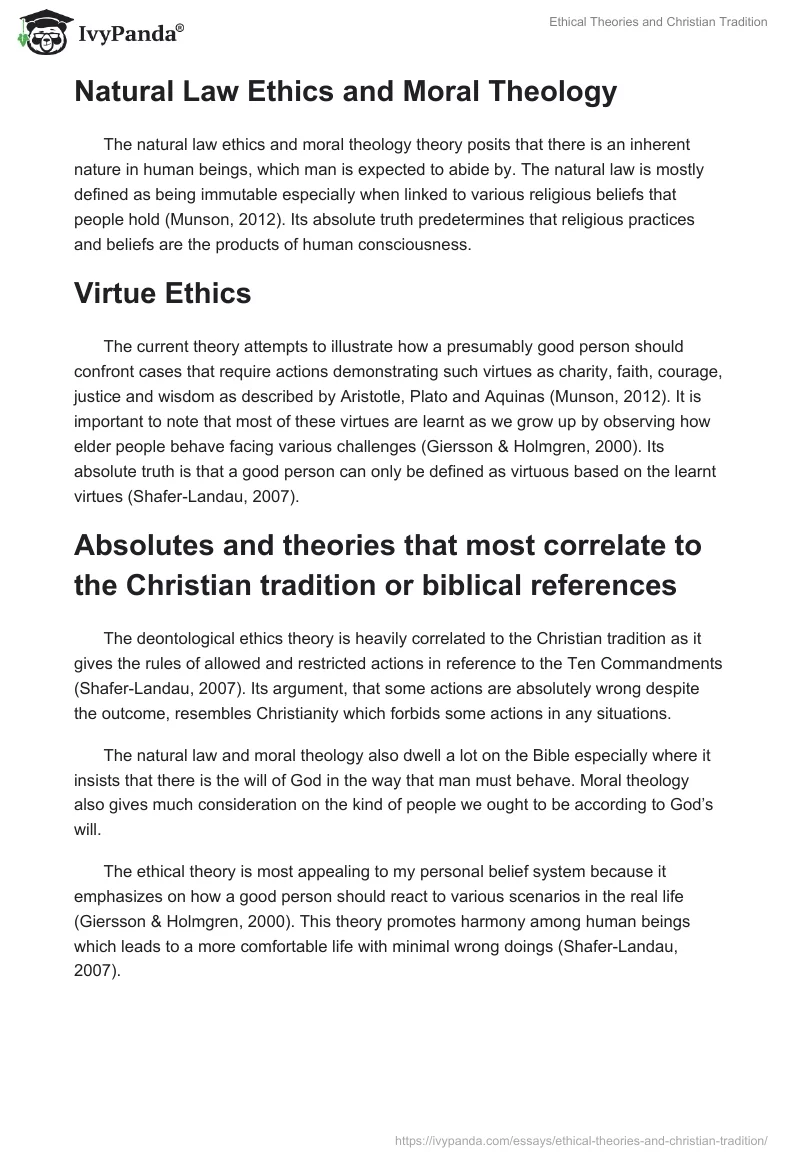 IvyPanda®

Ethical Theories and Christian Tradition

Natural Law Ethics and Moral Theology

The natural law ethics and moral theology theory posits that there is an inherent nature in human beings, which man is expected to abide by. The natural law is mostly defined as being immutable especially when linked to various religious beliefs that people hold (Munson, 2012). Its absolute truth predetermines that religious practices and beliefs are the products of human consciousness.

Virtue Ethics

The current theory attempts to illustrate how a presumably good person should confront cases that require actions demonstrating such virtues as charity, faith, courage, justice and wisdom as described by Aristotle, Plato and Aquinas (Munson, 2012). It is important to note that most of these virtues are learnt as we grow up by observing how elder people behave facing various challenges (Giersson & Holmgren, 2000). Its absolute truth is that a good person can only be defined as virtuous based on the learnt virtues (Shafer-Landau, 2007).

Absolutes and theories that most correlate to the Christian tradition or biblical references

The deontological ethics theory is heavily correlated to the Christian tradition as it gives the rules of allowed and restricted actions in reference to the Ten Commandments (Shafer-Landau, 2007). Its argument, that some actions are absolutely wrong despite the outcome, resembles Christianity which forbids some actions in any situations.

The natural law and moral theology also dwell a lot on the Bible especially where it insists that there is the will of God in the way that man must behave. Moral theology also gives much consideration on the kind of people we ought to be according to God's will.

The ethical theory is most appealing to my personal belief system because it emphasizes on how a good person should react to various scenarios in the real life (Giersson & Holmgren, 2000). This theory promotes harmony among human beings which leads to a more comfortable life with minimal wrong doings (Shafer-Landau, 2007).

https://ivypanda.com/essays/ethical-theories-and-christian-tradition/